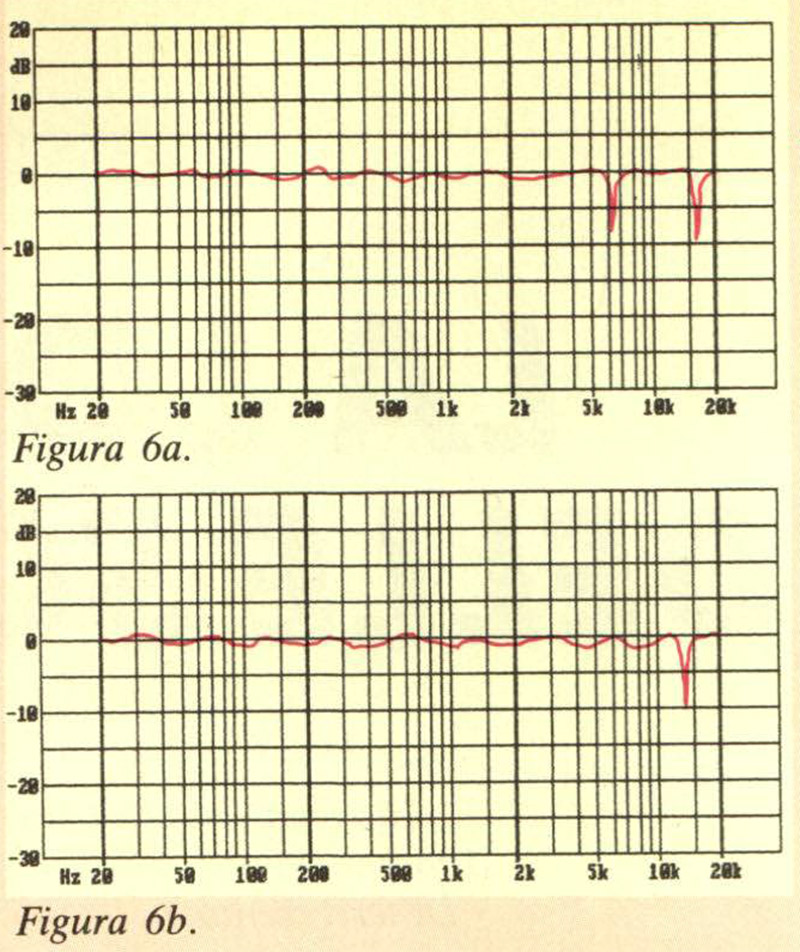 20
dB
10
0
-10
-20
-30
Hz 20 50 100 200 500 1k 2k 5k 10k 20k

Figura 6a.

20
dB
10
0
-10
-20
-30
Hz 20 50 100 200 500 1k 2k 5k 10k 20k

Figura 6b.